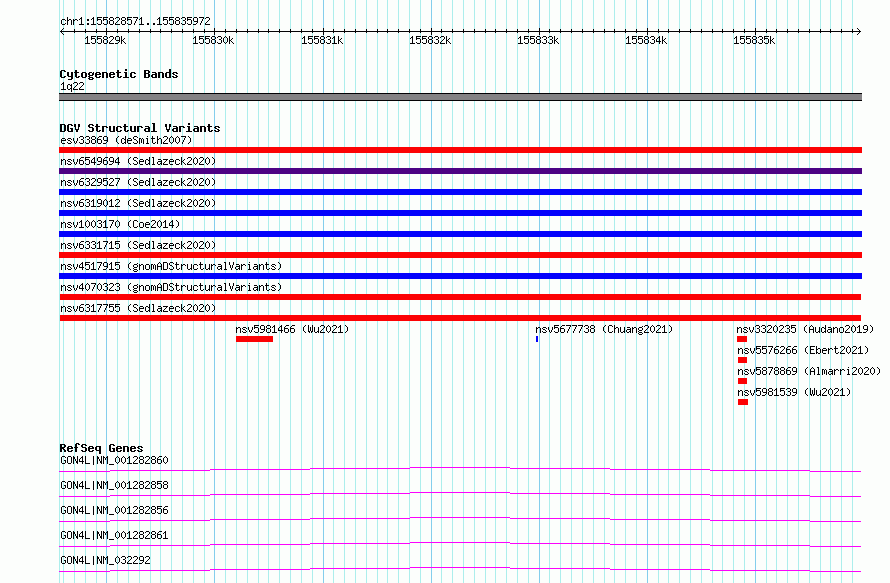 chr1:155828571..155835972

155829k 155830k 155831k 155832k 155833k 155834k 155835k

Cytogenetic Bands
1q22

DGV Structural Variants
esv33869 (deSmith2007)
nsv6549694 (Sedlazeck2020)
nsv6329527 (Sedlazeck2020)
nsv6319012 (Sedlazeck2020)
nsv1003170 (Coe2014)
nsv6331715 (Sedlazeck2020)
nsv4517915 (gnomADStructuralVariants)
nsv4070323 (gnomADStructuralVariants)
nsv6317755 (Sedlazeck2020)
nsv5981466 (Wu2021)
nsv5677738 (Chuang2021)
nsv3320235 (Audano2019)
nsv5576266 (Ebert2021)
nsv5878869 (Almarri2020)
nsv5981539 (Wu2021)

RefSeq Genes
GON4L|NM_001282860
GON4L|NM_001282858
GON4L|NM_001282856
GON4L|NM_001282861
GON4L|NM_032292